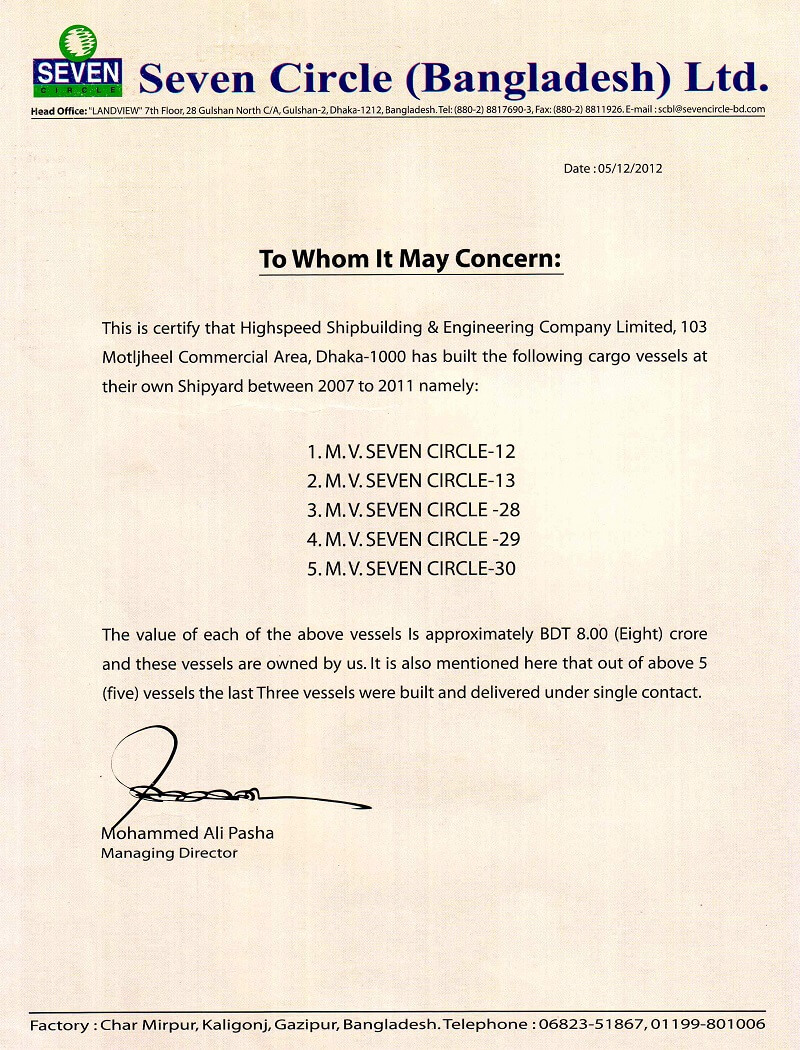 SEVEN
CIRCLE
Seven Circle (Bangladesh) Ltd.
Head Office: "LANDVIEW" 7th Floor, 28 Gulshan North C/A, Gulshan-2, Dhaka-1212, Bangladesh. Tel: (880-2) 8817690-3, Fax: (880-2) 8811926. E-mail : scbl@sevencircle-bd.com

Date : 05/12/2012

To Whom It May Concern:

This is certify that Highspeed Shipbuilding & Engineering Company Limited, 103 Motljheel Commercial Area, Dhaka-1000 has built the following cargo vessels at their own Shipyard between 2007 to 2011 namely:

1. M. V. SEVEN CIRCLE-12
2. M. V. SEVEN CIRCLE-13
3. M. V. SEVEN CIRCLE -28
4. M. V. SEVEN CIRCLE -29
5. M. V. SEVEN CIRCLE-30

The value of each of the above vessels Is approximately BDT 8.00 (Eight) crore and these vessels are owned by us. It is also mentioned here that out of above 5 (five) vessels the last Three vessels were built and delivered under single contact.

Mohammed Ali Pasha
Managing Director

Factory : Char Mirpur, Kaligonj, Gazipur, Bangladesh. Telephone : 06823-51867, 01199-801006